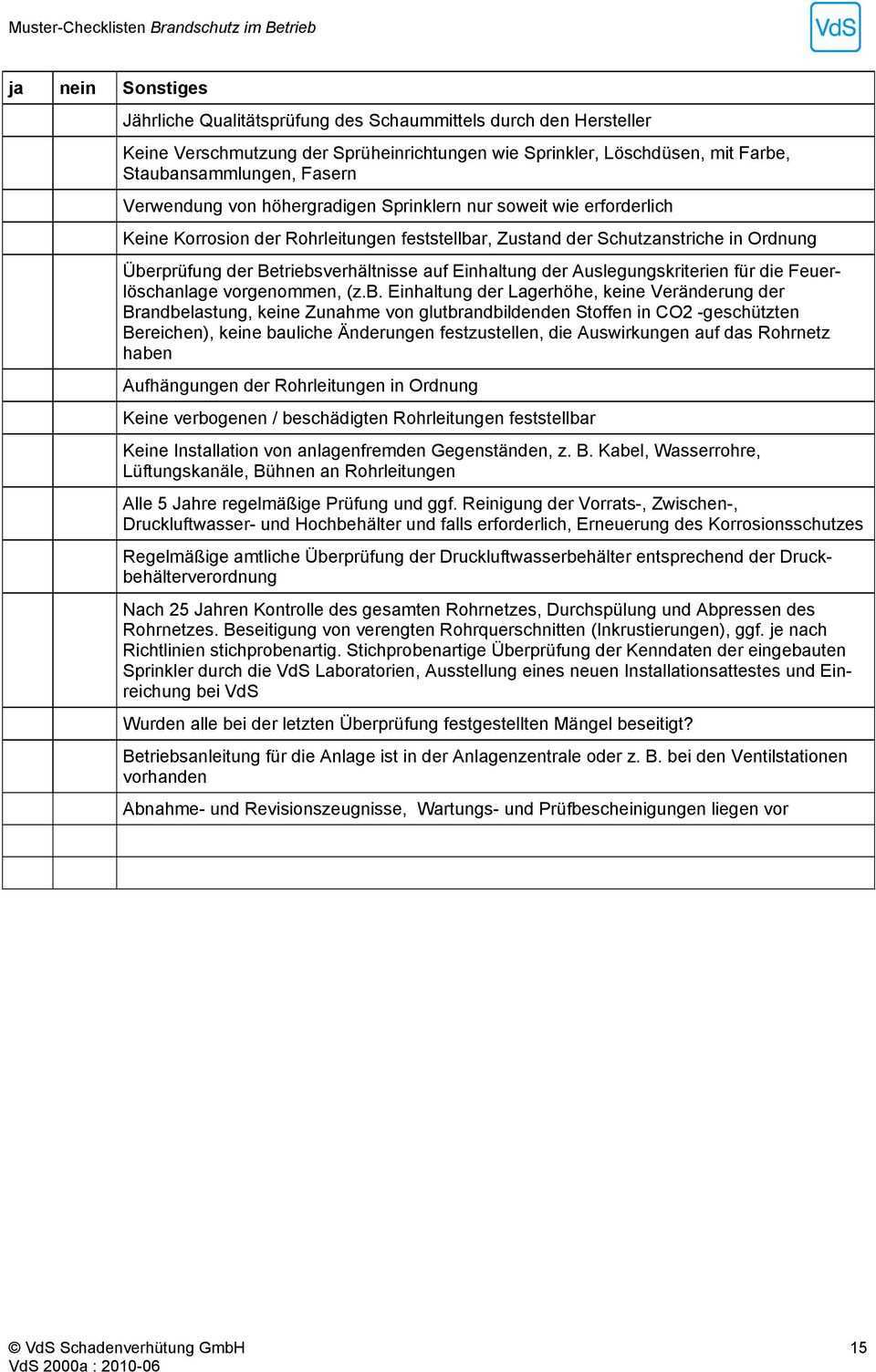 Muster-Checklisten Brandschutz im Betrieb

VdS

| ja | nein | Sonstiges |
|---|---|---|
| | | Jährliche Qualitätsprüfung des Schaummittels durch den Hersteller |
| | | Keine Verschmutzung der Sprüheinrichtungen wie Sprinkler, Löschdüsen, mit Farbe, Staubansammlungen, Fasern |
| | | Verwendung von höhergradigen Sprinklern nur soweit wie erforderlich |
| | | Keine Korrosion der Rohrleitungen feststellbar, Zustand der Schutzanstriche in Ordnung |
| | | Überprüfung der Betriebsverhältnisse auf Einhaltung der Auslegungskriterien für die Feuerlöschanlage vorgenommen, (z.b. Einhaltung der Lagerhöhe, keine Veränderung der Brandbelastung, keine Zunahme von glutbrandbildenden Stoffen in CO2 -geschützten Bereichen), keine bauliche Änderungen festzustellen, die Auswirkungen auf das Rohrnetz haben |
| | | Aufhängungen der Rohrleitungen in Ordnung |
| | | Keine verbogenen / beschädigten Rohrleitungen feststellbar |
| | | Keine Installation von anlagenfremden Gegenständen, z. B. Kabel, Wasserrohre, Lüftungskanäle, Bühnen an Rohrleitungen |
| | | Alle 5 Jahre regelmäßige Prüfung und ggf. Reinigung der Vorrats-, Zwischen-, Druckluftwasser- und Hochbehälter und falls erforderlich, Erneuerung des Korrosionsschutzes |
| | | Regelmäßige amtliche Überprüfung der Druckluftwasserbehälter entsprechend der Druckbehälterverordnung |
| | | Nach 25 Jahren Kontrolle des gesamten Rohrnetzes, Durchspülung und Abpressen des Rohrnetzes. Beseitigung von verengten Rohrquerschnitten (Inkrustierungen), ggf. je nach Richtlinien stichprobenartig. Stichprobenartige Überprüfung der Kenndaten der eingebauten Sprinkler durch die VdS Laboratorien, Ausstellung eines neuen Installationsattestes und Einreichung bei VdS |
| | | Wurden alle bei der letzten Überprüfung festgestellten Mängel beseitigt? |
| | | Betriebsanleitung für die Anlage ist in der Anlagenzentrale oder z. B. bei den Ventilstationen vorhanden |
| | | Abnahme- und Revisionszeugnisse, Wartungs- und Prüfbescheinigungen liegen vor |
| | | |
| | | |

© VdS Schadenverhütung GmbH
VdS 2000a : 2010-06

15